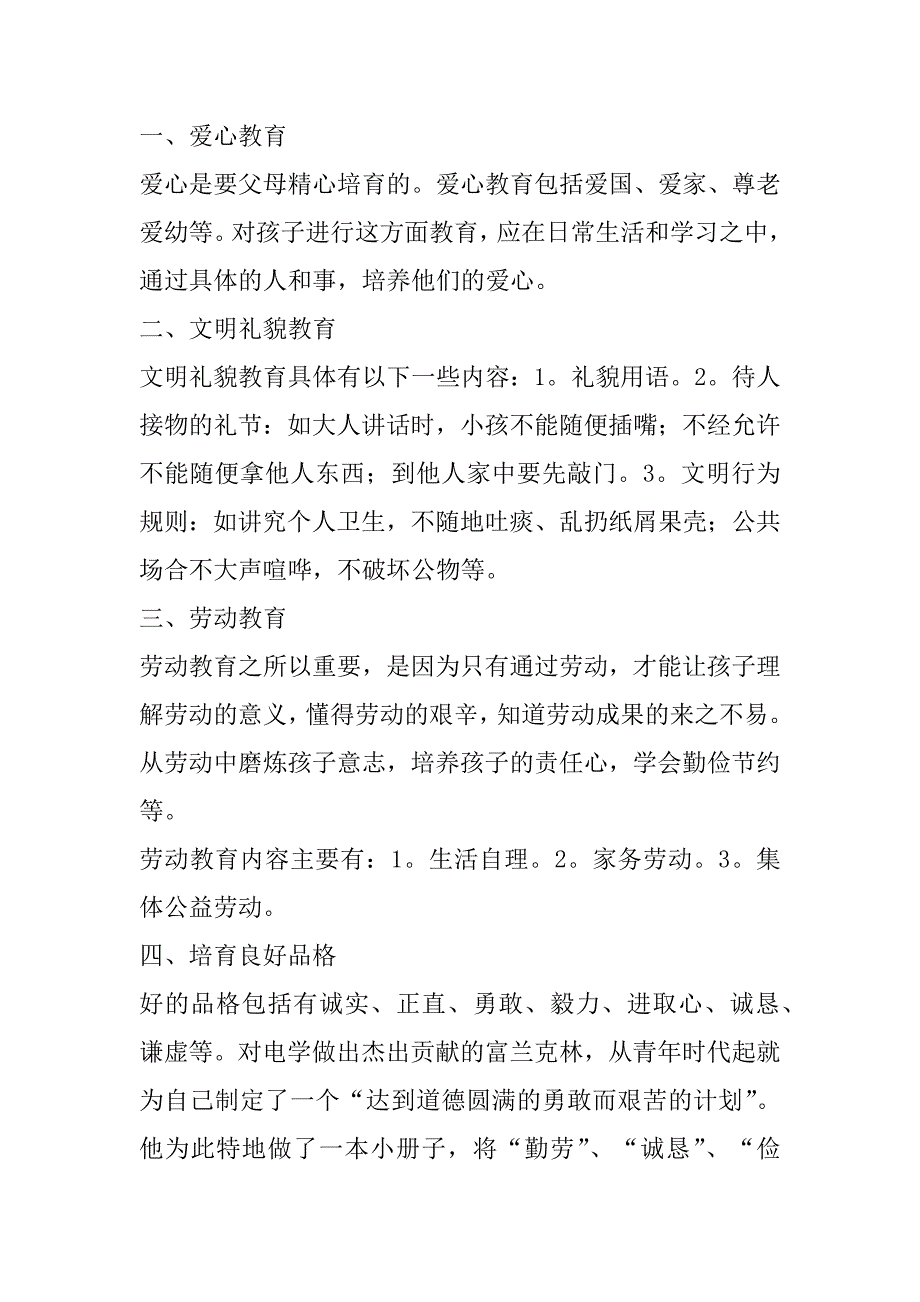 一、爱心教育

爱心是要父母精心培育的。爱心教育包括爱国、爱家、尊老爱幼等。对孩子进行这方面教育，应在日常生活和学习之中，通过具体的人和事，培养他们的爱心。

二、文明礼貌教育

文明礼貌教育具体有以下一些内容：1。礼貌用语。2。待人接物的礼节：如大人讲话时，小孩不能随便插嘴；不经允许不能随便拿他人东西；到他人家中要先敲门。3。文明行为规则：如讲究个人卫生，不随地吐痰、乱扔纸屑果壳；公共场合不大声喧哗，不破坏公物等。

三、劳动教育

劳动教育之所以重要，是因为只有通过劳动，才能让孩子理解劳动的意义，懂得劳动的艰辛，知道劳动成果的来之不易。从劳动中磨炼孩子意志，培养孩子的责任心，学会勤俭节约等。

劳动教育内容主要有：1。生活自理。2。家务劳动。3。集体公益劳动。

四、培育良好品格

好的品格包括有诚实、正直、勇敢、毅力、进取心、诚恳、谦虚等。对电学做出杰出贡献的富兰克林，从青年时代起就为自己制定了一个“达到道德圆满的勇敢而艰苦的计划”。他为此特地做了一本小册子，将“勤劳”、“诚恳”、“俭